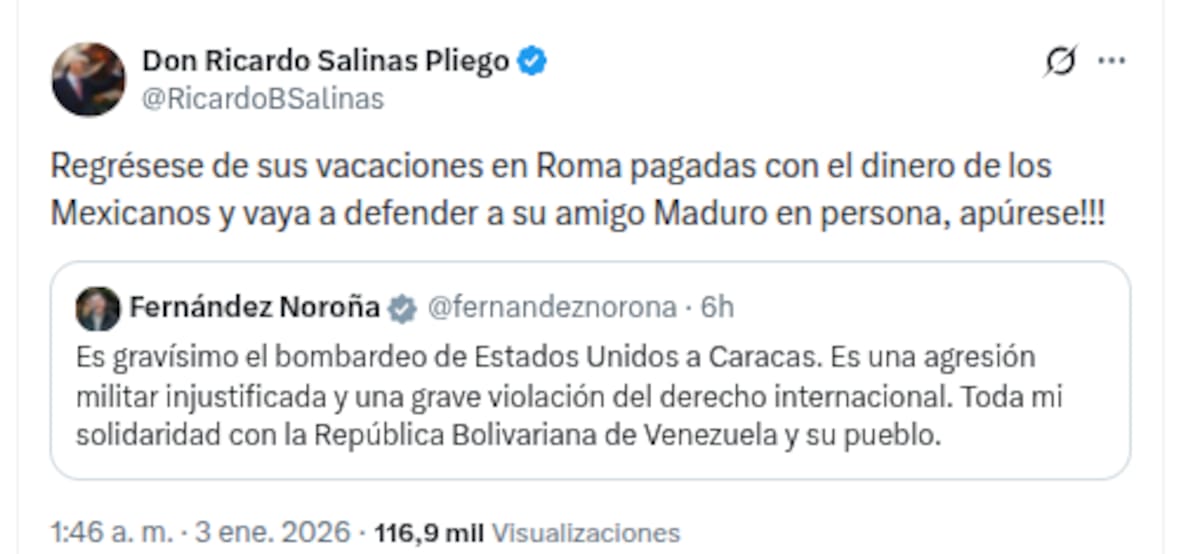 Don Ricardo Salinas Pliego
@RicardoBSalinas

Regrésese de sus vacaciones en Roma pagadas con el dinero de los Mexicanos y vaya a defender a su amigo Maduro en persona, apúrese!!!

Fernández Noroña @fernandeznorona · 6h
Es gravísimo el bombardeo de Estados Unidos a Caracas. Es una agresión militar injustificada y una grave violación del derecho internacional. Toda mi solidaridad con la República Bolivariana de Venezuela y su pueblo.

1:46 a. m. · 3 ene. 2026 · 116,9 mil Visualizaciones